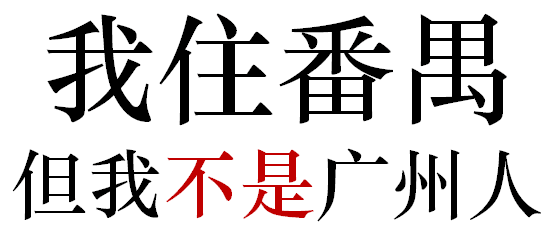 我住番禺
但我不是广州人